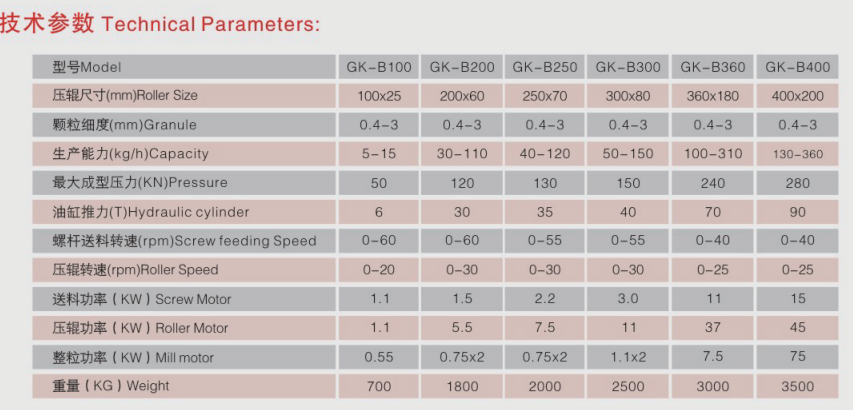 技术参数 Technical Parameters:

| 型号Model | GK-B100 | GK-B200 | GK-B250 | GK-B300 | GK-B360 | GK-B400 |
|---|---|---|---|---|---|---|
| 压辊尺寸(mm)Roller Size | 100x25 | 200x60 | 250x70 | 300x80 | 360x180 | 400x200 |
| 颗粒细度(mm)Granule | 0.4-3 | 0.4-3 | 0.4-3 | 0.4-3 | 0.4-3 | 0.4-3 |
| 生产能力(kg/h)Capacity | 5-15 | 30-110 | 40-120 | 50-150 | 100-310 | 130-360 |
| 最大成型压力(KN)Pressure | 50 | 120 | 130 | 150 | 240 | 280 |
| 油缸推力(T)Hydraulic cylinder | 6 | 30 | 35 | 40 | 70 | 90 |
| 螺杆送料转速(rpm)Screw feeding Speed | 0-60 | 0-60 | 0-55 | 0-55 | 0-40 | 0-40 |
| 压辊转速(rpm)Roller Speed | 0-20 | 0-30 | 0-30 | 0-30 | 0-25 | 0-25 |
| 送料功率(KW)Screw Motor | 1.1 | 1.5 | 2.2 | 3.0 | 11 | 15 |
| 压辊功率(KW)Roller Motor | 1.1 | 5.5 | 7.5 | 11 | 37 | 45 |
| 整粒功率(KW)Mill motor | 0.55 | 0.75x2 | 0.75x2 | 1.1x2 | 7.5 | 75 |
| 重量(KG)Weight | 700 | 1800 | 2000 | 2500 | 3000 | 3500 |